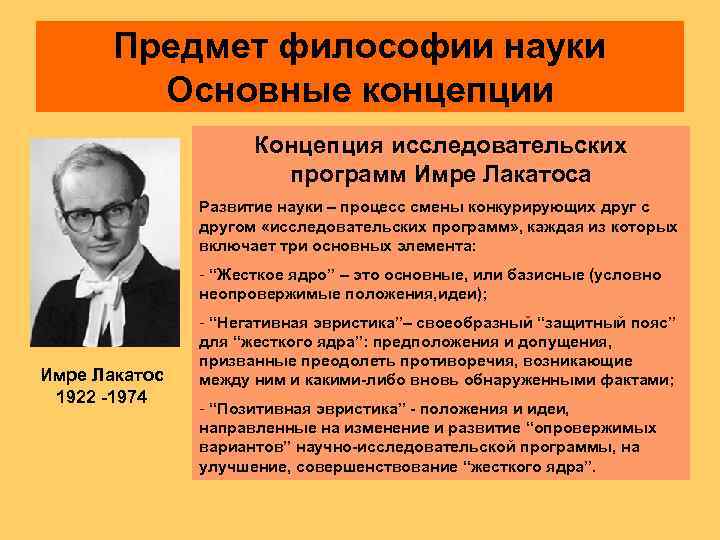 Предмет философии науки
Основные концепции

Имре Лакатос
1922 -1974

Концепция исследовательских программ Имре Лакатоса

Развитие науки – процесс смены конкурирующих друг с другом «исследовательских программ», каждая из которых включает три основных элемента:

- “Жесткое ядро” – это основные, или базисные (условно неопровержимые положения,идеи);

- “Негативная эвристика”– своеобразный “защитный пояс” для “жесткого ядра”: предположения и допущения, призванные преодолеть противоречия, возникающие между ним и какими-либо вновь обнаруженными фактами;

- “Позитивная эвристика” - положения и идеи, направленные на изменение и развитие “опровержимых вариантов” научно-исследовательской программы, на улучшение, совершенствование “жесткого ядра”.